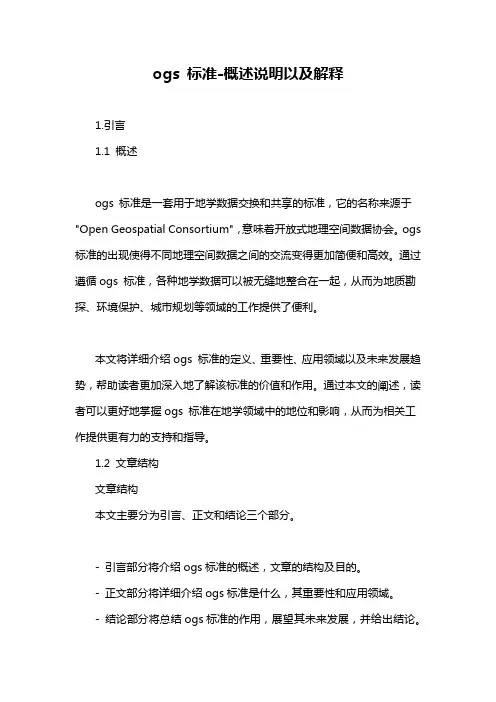 ogs 标准-概述说明以及解释

1.引言

1.1 概述

ogs 标准是一套用于地学数据交换和共享的标准，它的名称来源于"Open Geospatial Consortium"，意味着开放式地理空间数据协会。ogs 标准的出现使得不同地理空间数据之间的交流变得更加简便和高效。通过遵循 ogs 标准，各种地学数据可以被无缝地整合在一起，从而为地质勘探、环境保护、城市规划等领域的工作提供了便利。

本文将详细介绍 ogs 标准的定义、重要性、应用领域以及未来发展趋势，帮助读者更加深入地了解该标准的价值和作用。通过本文的阐述，读者可以更好地掌握 ogs 标准在地学领域中的地位和影响，从而为相关工作提供更有力的支持和指导。

1.2 文章结构

文章结构

本文主要分为引言、正文和结论三个部分。

- 引言部分将介绍 ogs 标准的概述，文章的结构及目的。

- 正文部分将详细介绍 ogs 标准是什么，其重要性和应用领域。

- 结论部分将总结 ogs 标准的作用，展望其未来发展，并给出结论。